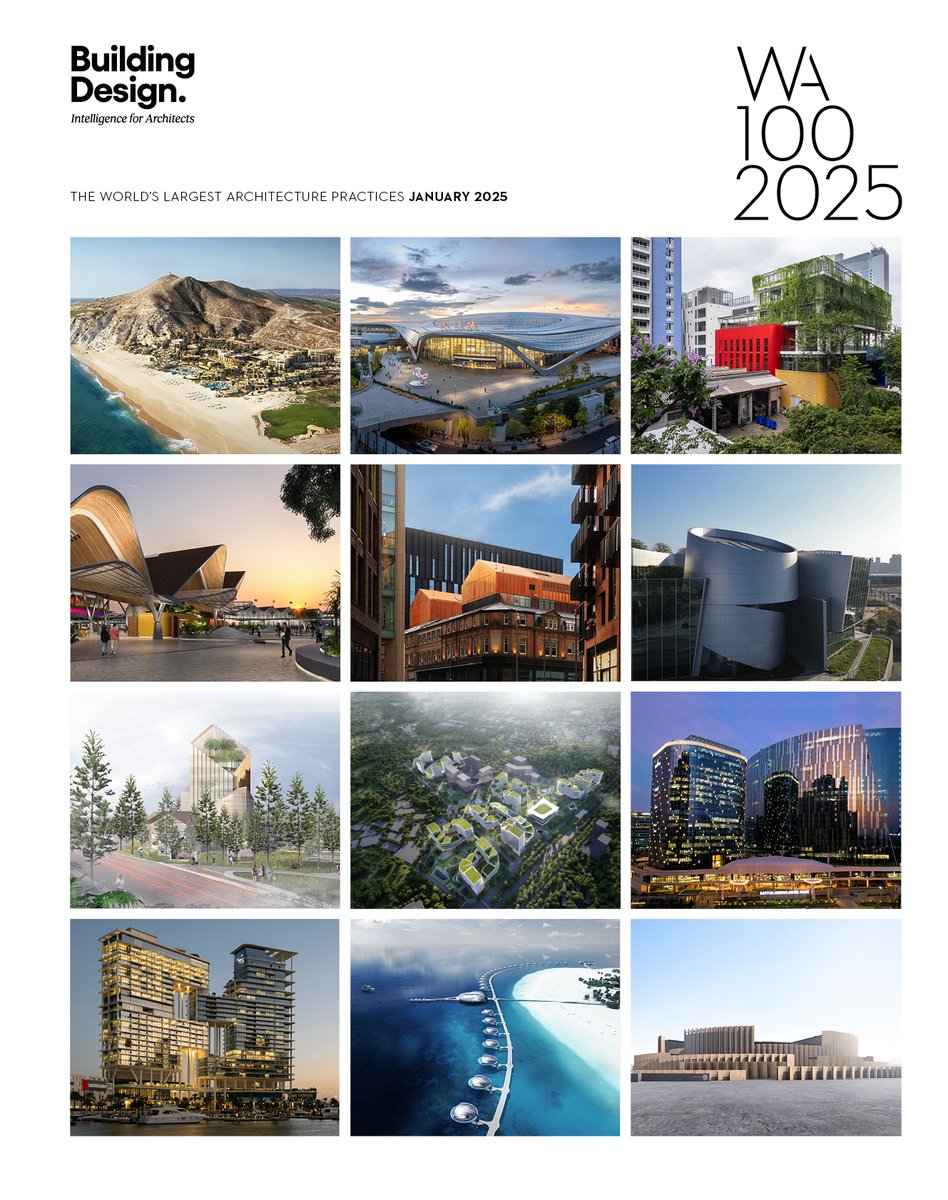 Building Design.
Intelligence for Architects

WA
100
2025

THE WORLD'S LARGEST ARCHITECTURE PRACTICES JANUARY 2025